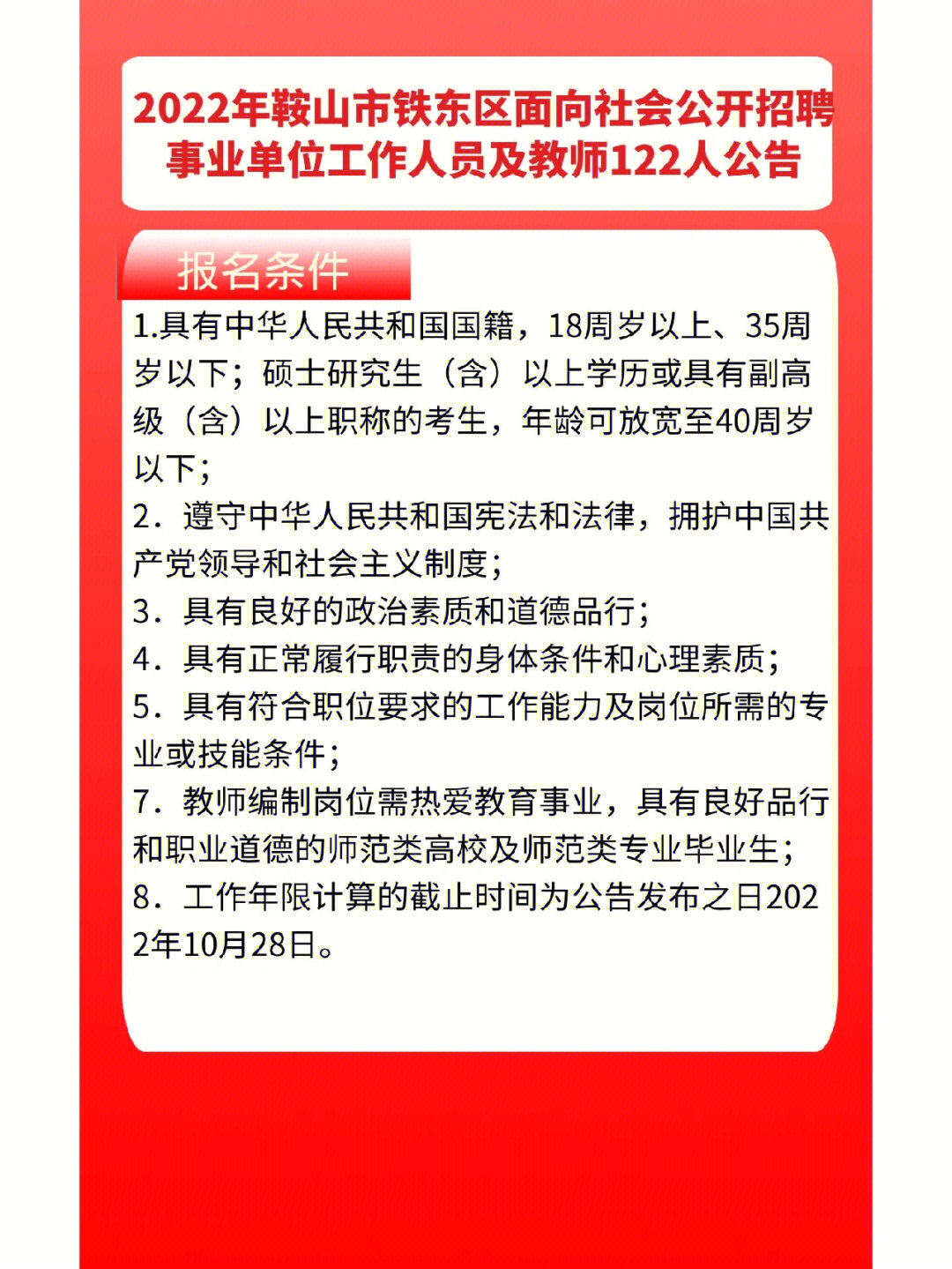 2022年鞍山市铁东区面向社会公开招聘事业单位工作人员及教师122人公告

报名条件

1.具有中华人民共和国国籍，18周岁以上、35周岁以下；硕士研究生（含）以上学历或具有副高级（含）以上职称的考生，年龄可放宽至40周岁以下；

2．遵守中华人民共和国宪法和法律，拥护中国共产党领导和社会主义制度；

3．具有良好的政治素质和道德品行；

4．具有正常履行职责的身体条件和心理素质；

5．具有符合职位要求的工作能力及岗位所需的专业或技能条件；

7．教师编制岗位需热爱教育事业，具有良好品行和职业道德的师范类高校及师范类专业毕业生；

8．工作年限计算的截止时间为公告发布之日2022年10月28日。